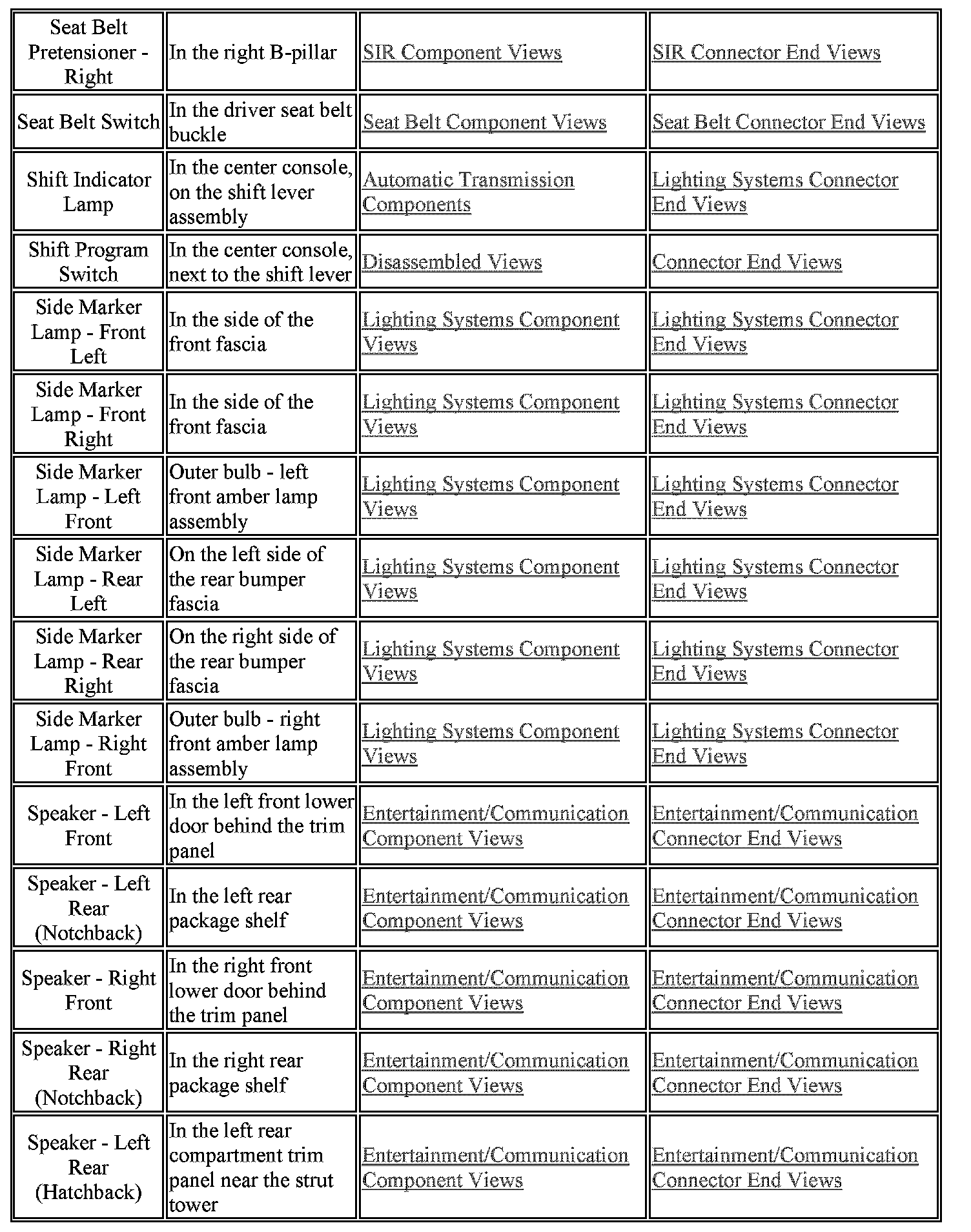 | | | | |
|---|---|---|---|
| Seat Belt Pretensioner - Right | In the right B-pillar | SIR Component Views | SIR Connector End Views |
| Seat Belt Switch | In the driver seat belt buckle | Seat Belt Component Views | Seat Belt Connector End Views |
| Shift Indicator Lamp | In the center console, on the shift lever assembly | Automatic Transmission Components | Lighting Systems Connector End Views |
| Shift Program Switch | In the center console, next to the shift lever | Disassembled Views | Connector End Views |
| Side Marker Lamp - Front Left | In the side of the front fascia | Lighting Systems Component Views | Lighting Systems Connector End Views |
| Side Marker Lamp - Front Right | In the side of the front fascia | Lighting Systems Component Views | Lighting Systems Connector End Views |
| Side Marker Lamp - Left Front | Outer bulb - left front amber lamp assembly | Lighting Systems Component Views | Lighting Systems Connector End Views |
| Side Marker Lamp - Rear Left | On the left side of the rear bumper fascia | Lighting Systems Component Views | Lighting Systems Connector End Views |
| Side Marker Lamp - Rear Right | On the right side of the rear bumper fascia | Lighting Systems Component Views | Lighting Systems Connector End Views |
| Side Marker Lamp - Right Front | Outer bulb - right front amber lamp assembly | Lighting Systems Component Views | Lighting Systems Connector End Views |
| Speaker - Left Front | In the left front lower door behind the trim panel | Entertainment/Communication Component Views | Entertainment/Communication Connector End Views |
| Speaker - Left Rear (Notchback) | In the left rear package shelf | Entertainment/Communication Component Views | Entertainment/Communication Connector End Views |
| Speaker - Right Front | In the right front lower door behind the trim panel | Entertainment/Communication Component Views | Entertainment/Communication Connector End Views |
| Speaker - Right Rear (Notchback) | In the right rear package shelf | Entertainment/Communication Component Views | Entertainment/Communication Connector End Views |
| Speaker - Left Rear (Hatchback) | In the left rear compartment trim panel near the strut tower | Entertainment/Communication Component Views | Entertainment/Communication Connector End Views |